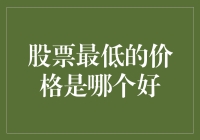 股票最低的价格是哪个好